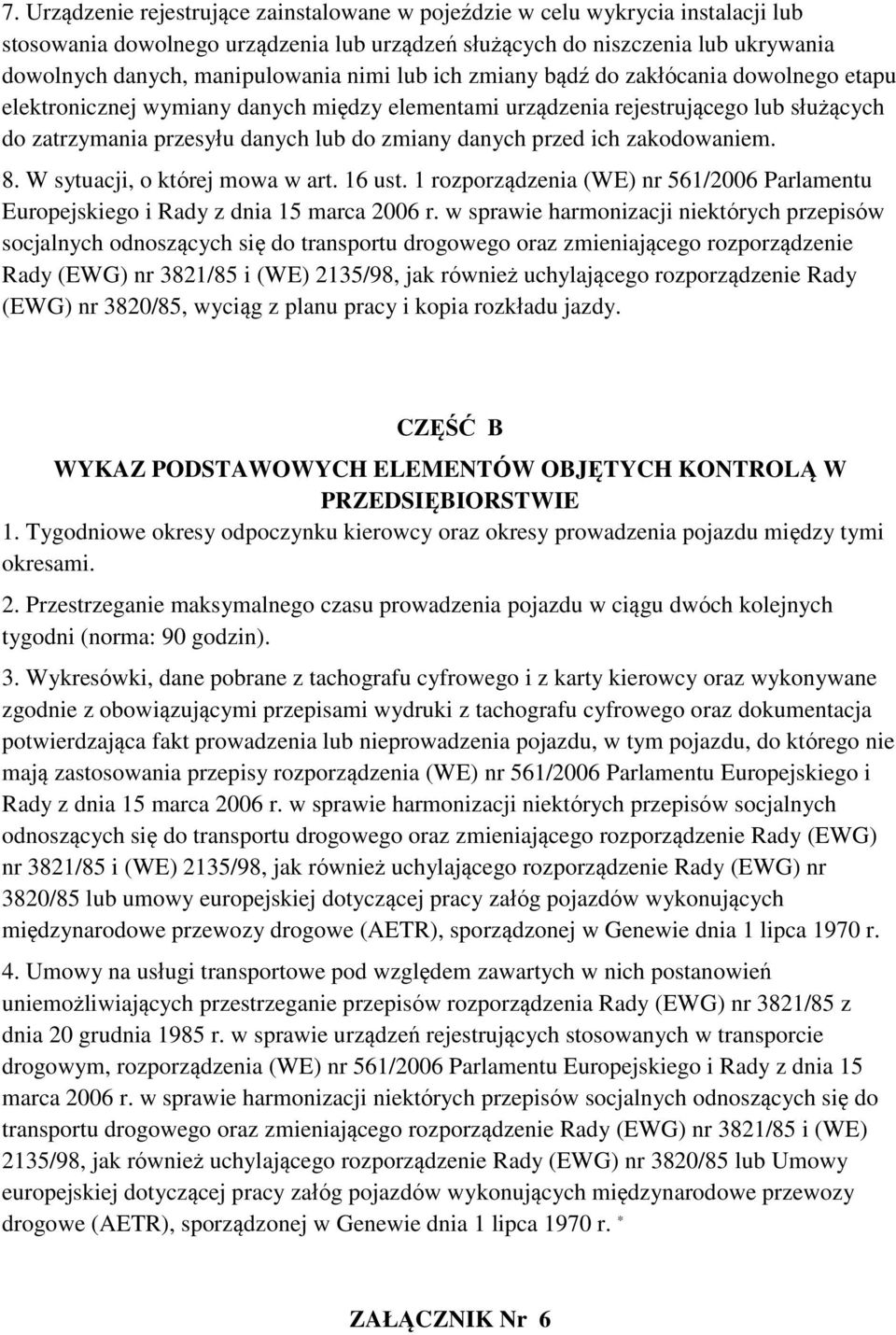 7. Urządzenie rejestrujące zainstalowane w pojeździe w celu wykrycia instalacji lub stosowania dowolnego urządzenia lub urządzeń służących do niszczenia lub ukrywania dowolnych danych, manipulowania nimi lub ich zmiany bądź do zakłócania dowolnego etapu elektronicznej wymiany danych między elementami urządzenia rejestrującego lub służących do zatrzymania przesyłu danych lub do zmiany danych przed ich zakodowaniem.

8. W sytuacji, o której mowa w art. 16 ust. 1 rozporządzenia (WE) nr 561/2006 Parlamentu Europejskiego i Rady z dnia 15 marca 2006 r. w sprawie harmonizacji niektórych przepisów socjalnych odnoszących się do transportu drogowego oraz zmieniającego rozporządzenie Rady (EWG) nr 3821/85 i (WE) 2135/98, jak również uchylającego rozporządzenie Rady (EWG) nr 3820/85, wyciąg z planu pracy i kopia rozkładu jazdy.

CZĘŚĆ B

WYKAZ PODSTAWOWYCH ELEMENTÓW OBJĘTYCH KONTROLĄ W PRZEDSIĘBIORSTWIE

1. Tygodniowe okresy odpoczynku kierowcy oraz okresy prowadzenia pojazdu między tymi okresami.

2. Przestrzeganie maksymalnego czasu prowadzenia pojazdu w ciągu dwóch kolejnych tygodni (norma: 90 godzin).

3. Wykresówki, dane pobrane z tachografu cyfrowego i z karty kierowcy oraz wykonywane zgodnie z obowiązującymi przepisami wydruki z tachografu cyfrowego oraz dokumentacja potwierdzająca fakt prowadzenia lub nieprowadzenia pojazdu, w tym pojazdu, do którego nie mają zastosowania przepisy rozporządzenia (WE) nr 561/2006 Parlamentu Europejskiego i Rady z dnia 15 marca 2006 r. w sprawie harmonizacji niektórych przepisów socjalnych odnoszących się do transportu drogowego oraz zmieniającego rozporządzenie Rady (EWG) nr 3821/85 i (WE) 2135/98, jak również uchylającego rozporządzenie Rady (EWG) nr 3820/85 lub umowy europejskiej dotyczącej pracy załóg pojazdów wykonujących międzynarodowe przewozy drogowe (AETR), sporządzonej w Genewie dnia 1 lipca 1970 r.

4. Umowy na usługi transportowe pod względem zawartych w nich postanowień uniemożliwiających przestrzeganie przepisów rozporządzenia Rady (EWG) nr 3821/85 z dnia 20 grudnia 1985 r. w sprawie urządzeń rejestrujących stosowanych w transporcie drogowym, rozporządzenia (WE) nr 561/2006 Parlamentu Europejskiego i Rady z dnia 15 marca 2006 r. w sprawie harmonizacji niektórych przepisów socjalnych odnoszących się do transportu drogowego oraz zmieniającego rozporządzenie Rady (EWG) nr 3821/85 i (WE) 2135/98, jak również uchylającego rozporządzenie Rady (EWG) nr 3820/85 lub Umowy europejskiej dotyczącej pracy załóg pojazdów wykonujących międzynarodowe przewozy drogowe (AETR), sporządzonej w Genewie dnia 1 lipca 1970 r. *

ZAŁĄCZNIK Nr 6